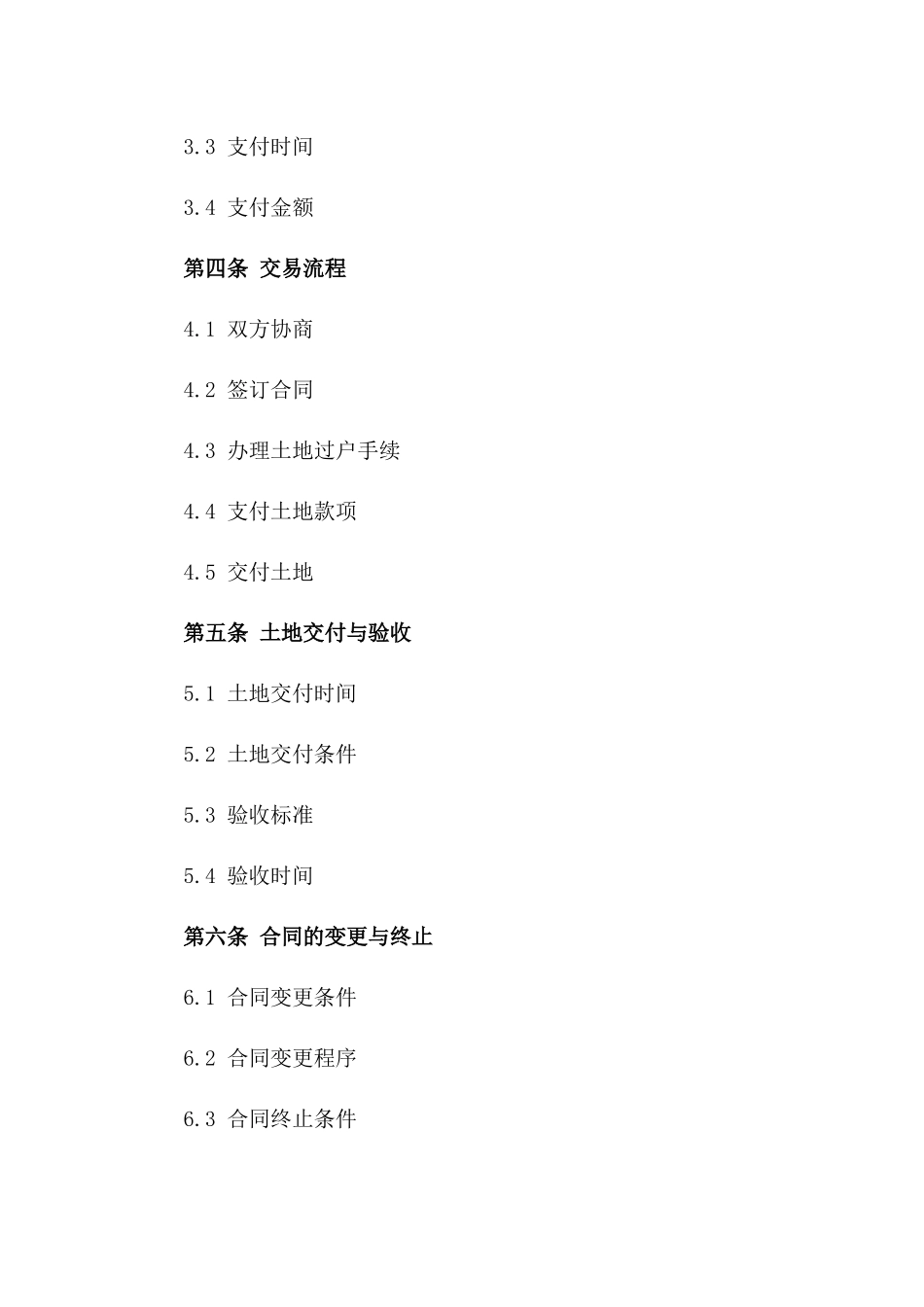 3.3 支付时间

3.4 支付金额

第四条 交易流程

4.1 双方协商

4.2 签订合同

4.3 办理土地过户手续

4.4 支付土地款项

4.5 交付土地

第五条 土地交付与验收

5.1 土地交付时间

5.2 土地交付条件

5.3 验收标准

5.4 验收时间

第六条 合同的变更与终止

6.1 合同变更条件

6.2 合同变更程序

6.3 合同终止条件